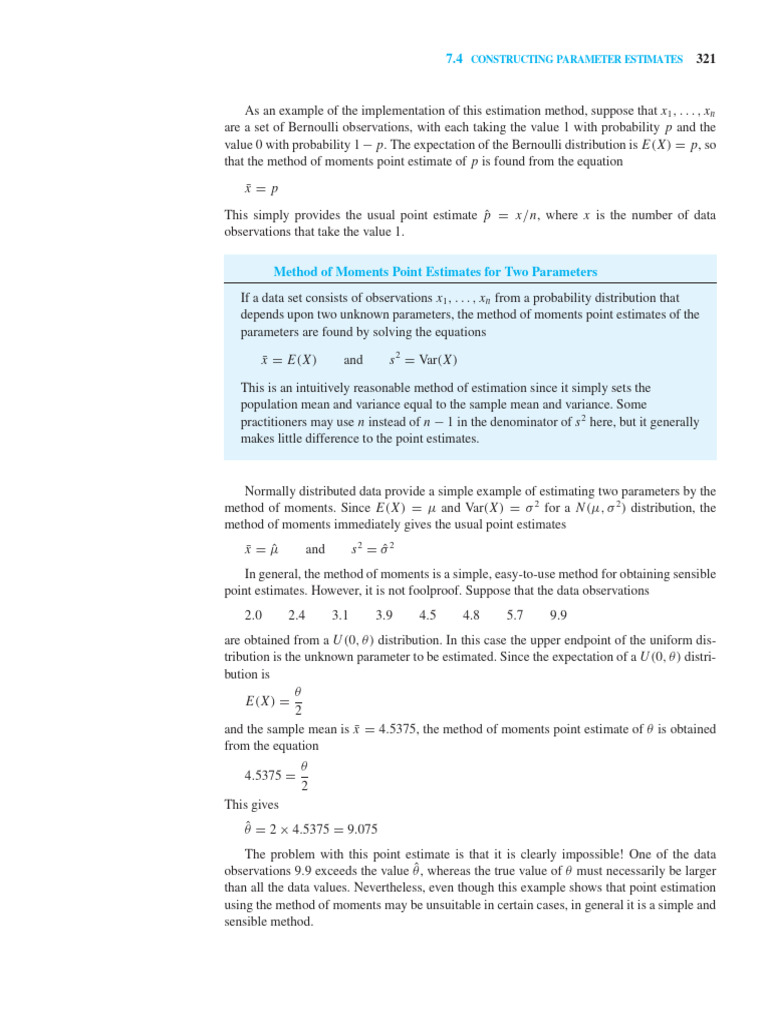 7.4 CONSTRUCTING PARAMETER ESTIMATES 321

As an example of the implementation of this estimation method, suppose that $x_1, \ldots, x_n$ are a set of Bernoulli observations, with each taking the value 1 with probability $p$ and the value 0 with probability $1 - p$. The expectation of the Bernoulli distribution is $E(X) = p$, so that the method of moments point estimate of $p$ is found from the equation

$\bar{x} = p$

This simply provides the usual point estimate $\hat{p} = x/n$, where $x$ is the number of data observations that take the value 1.

Method of Moments Point Estimates for Two Parameters

If a data set consists of observations $x_1, \ldots, x_n$ from a probability distribution that depends upon two unknown parameters, the method of moments point estimates of the parameters are found by solving the equations

$\bar{x} = E(X)$ and $s^2 = \text{Var}(X)$

This is an intuitively reasonable method of estimation since it simply sets the population mean and variance equal to the sample mean and variance. Some practitioners may use $n$ instead of $n - 1$ in the denominator of $s^2$ here, but it generally makes little difference to the point estimates.

Normally distributed data provide a simple example of estimating two parameters by the method of moments. Since $E(X) = \mu$ and $\text{Var}(X) = \sigma^2$ for a $N(\mu, \sigma^2)$ distribution, the method of moments immediately gives the usual point estimates

$\bar{x} = \hat{\mu}$ and $s^2 = \hat{\sigma}^2$

In general, the method of moments is a simple, easy-to-use method for obtaining sensible point estimates. However, it is not foolproof. Suppose that the data observations

2.0 2.4 3.1 3.9 4.5 4.8 5.7 9.9

are obtained from a $U(0, \theta)$ distribution. In this case the upper endpoint of the uniform distribution is the unknown parameter to be estimated. Since the expectation of a $U(0, \theta)$ distribution is

$E(X) = \frac{\theta}{2}$

and the sample mean is $\bar{x} = 4.5375$, the method of moments point estimate of $\theta$ is obtained from the equation

$4.5375 = \frac{\theta}{2}$

This gives

$\hat{\theta} = 2 \times 4.5375 = 9.075$

The problem with this point estimate is that it is clearly impossible! One of the data observations 9.9 exceeds the value $\hat{\theta}$, whereas the true value of $\theta$ must necessarily be larger than all the data values. Nevertheless, even though this example shows that point estimation using the method of moments may be unsuitable in certain cases, in general it is a simple and sensible method.